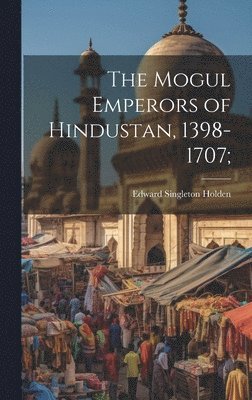 The Mogul Emperors of Hindustan, 1398-1707;

Edward Singleton Holden